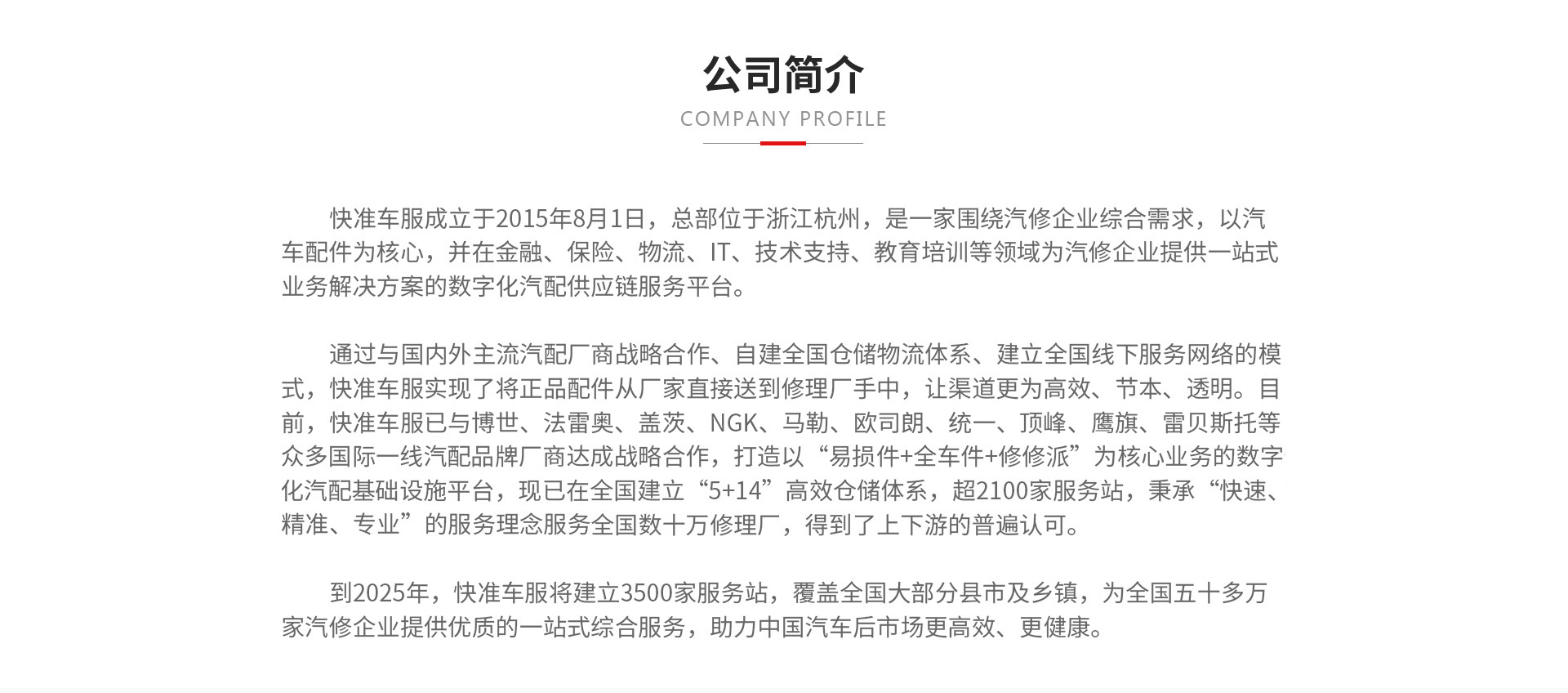 公司简介

COMPANY PROFILE

快准车服成立于2015年8月1日，总部位于浙江杭州，是一家围绕汽修企业综合需求，以汽车配件为核心，并在金融、保险、物流、IT、技术支持、教育培训等领域为汽修企业提供一站式业务解决方案的数字化汽配供应链服务平台。

通过与国内外主流汽配厂商战略合作、自建全国仓储物流体系、建立全国线下服务网络的模式，快准车服实现了将正品配件从厂家直接送到修理厂手中，让渠道更为高效、节本、透明。目前，快准车服已与博世、法雷奥、盖茨、NGK、马勒、欧司朗、统一、顶峰、鹰旗、雷贝斯托等众多国际一线汽配品牌厂商达成战略合作，打造以“易损件+全车件+修修派”为核心业务的数字化汽配基础设施平台，现已在全国建立“5+14”高效仓储体系，超2100家服务站，秉承“快速、精准、专业”的服务理念服务全国数十万修理厂，得到了上下游的普遍认可。

到2025年，快准车服将建立3500家服务站，覆盖全国大部分县市及乡镇，为全国五十多万家汽修企业提供优质的一站式综合服务，助力中国汽车后市场更高效、更健康。